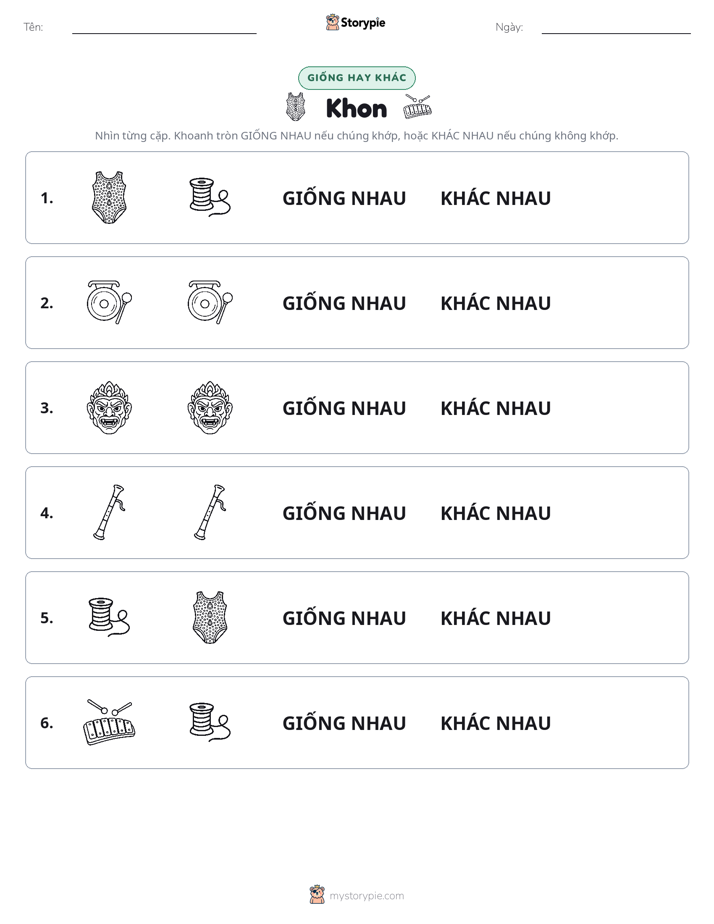 Tên: ____ Storypie Ngày: ____

GIỐNG HAY KHÁC

Khon

Nhìn từng cặp. Khoanh tròn GIỐNG NHAU nếu chúng khớp, hoặc KHÁC NHAU nếu chúng không khớp.

1. GIỐNG NHAU KHÁC NHAU

2. GIỐNG NHAU KHÁC NHAU

3. GIỐNG NHAU KHÁC NHAU

4. GIỐNG NHAU KHÁC NHAU

5. GIỐNG NHAU KHÁC NHAU

6. GIỐNG NHAU KHÁC NHAU

mystorypie.com